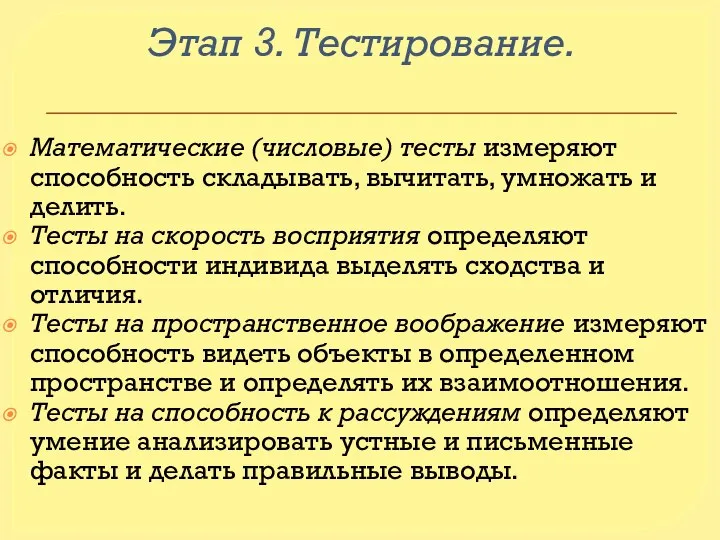 Этап 3. Тестирование.

Математические (числовые) тесты измеряют способность складывать, вычитать, умножать и делить.

Тесты на скорость восприятия определяют способности индивида выделять сходства и отличия.

Тесты на пространственное воображение измеряют способность видеть объекты в определенном пространстве и определять их взаимоотношения.

Тесты на способность к рассуждениям определяют умение анализировать устные и письменные факты и делать правильные выводы.